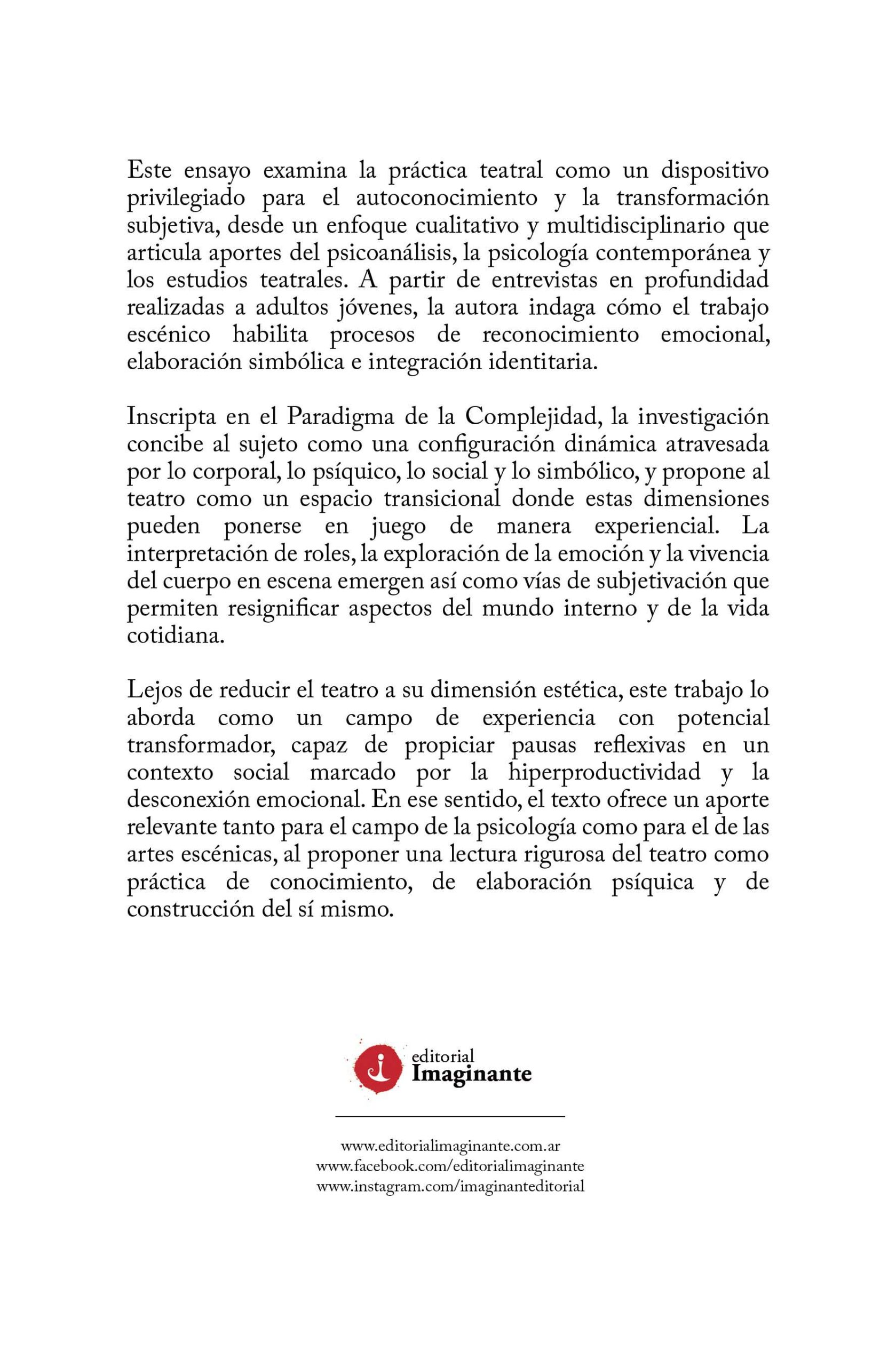 Este ensayo examina la práctica teatral como un dispositivo privilegiado para el autoconocimiento y la transformación subjetiva, desde un enfoque cualitativo y multidisciplinario que articula aportes del psicoanálisis, la psicología contemporánea y los estudios teatrales. A partir de entrevistas en profundidad realizadas a adultos jóvenes, la autora indaga cómo el trabajo escénico habilita procesos de reconocimiento emocional, elaboración simbólica e integración identitaria.

Inscripta en el Paradigma de la Complejidad, la investigación concibe al sujeto como una configuración dinámica atravesada por lo corporal, lo psíquico, lo social y lo simbólico, y propone al teatro como un espacio transicional donde estas dimensiones pueden ponerse en juego de manera experiencial. La interpretación de roles, la exploración de la emoción y la vivencia del cuerpo en escena emergen así como vías de subjetivación que permiten resignificar aspectos del mundo interno y de la vida cotidiana.

Lejos de reducir el teatro a su dimensión estética, este trabajo lo aborda como un campo de experiencia con potencial transformador, capaz de propiciar pausas reflexivas en un contexto social marcado por la hiperproductividad y la desconexión emocional. En ese sentido, el texto ofrece un aporte relevante tanto para el campo de la psicología como para el de las artes escénicas, al proponer una lectura rigurosa del teatro como práctica de conocimiento, de elaboración psíquica y de construcción del sí mismo.

i editorial Imaginante

www.editorialimaginante.com.ar
www.facebook.com/editorialimaginante
www.instagram.com/imaginanteditorial